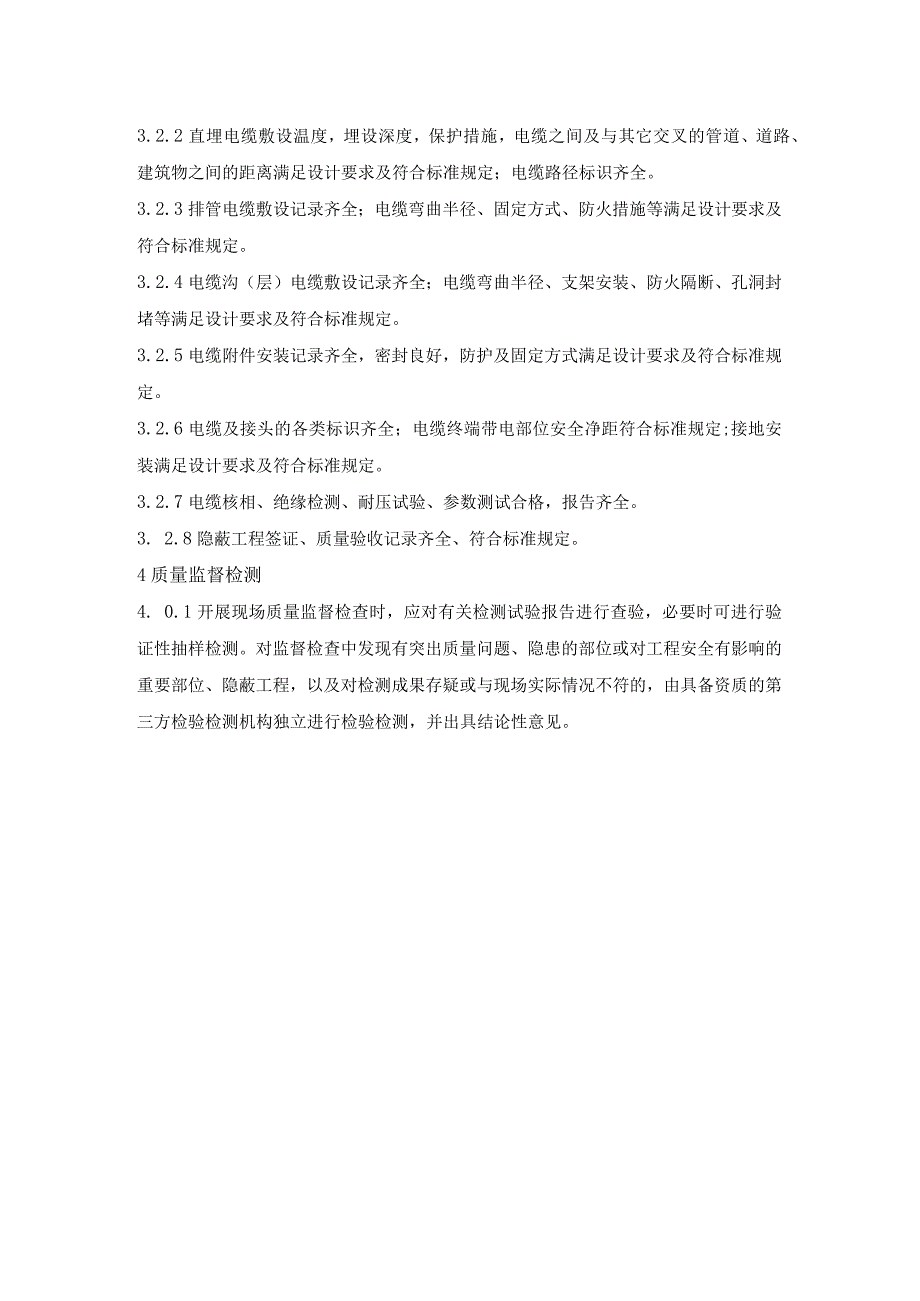 3.2.2 直埋电缆敷设温度，埋设深度，保护措施，电缆之间及与其它交叉的管道、道路、建筑物之间的距离满足设计要求及符合标准规定；电缆路径标识齐全。

3.2.3 排管电缆敷设记录齐全；电缆弯曲半径、固定方式、防火措施等满足设计要求及符合标准规定。

3.2.4 电缆沟（层）电缆敷设记录齐全；电缆弯曲半径、支架安装、防火隔断、孔洞封堵等满足设计要求及符合标准规定。

3.2.5 电缆附件安装记录齐全，密封良好，防护及固定方式满足设计要求及符合标准规定。

3.2.6 电缆及接头的各类标识齐全；电缆终端带电部位安全净距符合标准规定;接地安装满足设计要求及符合标准规定。

3.2.7 电缆核相、绝缘检测、耐压试验、参数测试合格，报告齐全。

3. 2.8 隐蔽工程签证、质量验收记录齐全、符合标准规定。

4 质量监督检测

4. 0.1 开展现场质量监督检查时，应对有关检测试验报告进行查验，必要时可进行验证性抽样检测。对监督检查中发现有突出质量问题、隐患的部位或对工程安全有影响的重要部位、隐蔽工程，以及对检测成果存疑或与现场实际情况不符的，由具备资质的第三方检验检测机构独立进行检验检测，并出具结论性意见。